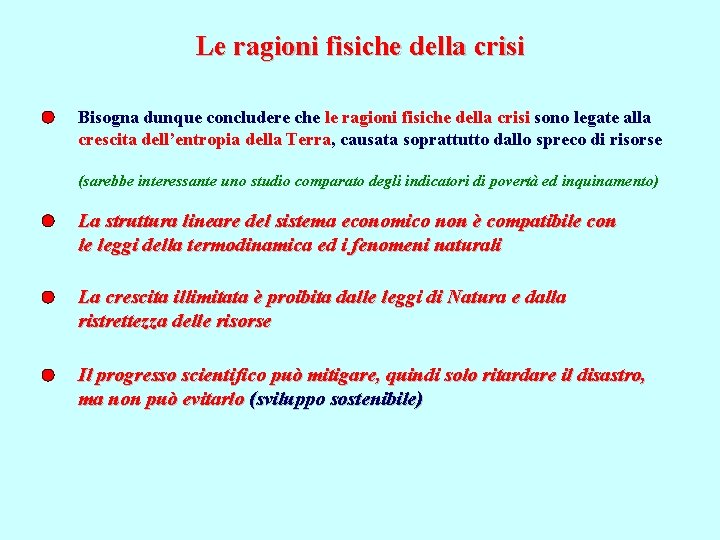 Le ragioni fisiche della crisi

Bisogna dunque concludere che le ragioni fisiche della crisi sono legate alla crescita dell'entropia della Terra, causata soprattutto dallo spreco di risorse

(sarebbe interessante uno studio comparato degli indicatori di povertà ed inquinamento)

La struttura lineare del sistema economico non è compatibile con le leggi della termodinamica ed i fenomeni naturali

La crescita illimitata è proibita dalle leggi di Natura e dalla ristrettezza delle risorse

Il progresso scientifico può mitigare, quindi solo ritardare il disastro, ma non può evitarlo (sviluppo sostenibile)